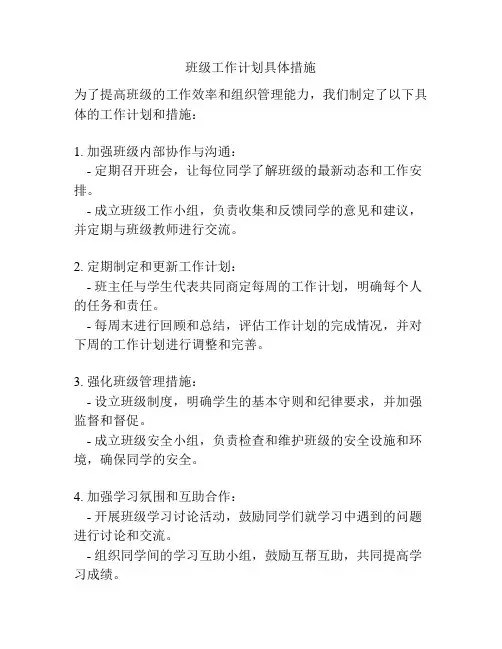 班级工作计划具体措施

为了提高班级的工作效率和组织管理能力，我们制定了以下具体的工作计划和措施：

1. 加强班级内部协作与沟通：
- 定期召开班会，让每位同学了解班级的最新动态和工作安排。
- 成立班级工作小组，负责收集和反馈同学的意见和建议，并定期与班级教师进行交流。

2. 定期制定和更新工作计划：
- 班主任与学生代表共同商定每周的工作计划，明确每个人的任务和责任。
- 每周末进行回顾和总结，评估工作计划的完成情况，并对下周的工作计划进行调整和完善。

3. 强化班级管理措施：
- 设立班级制度，明确学生的基本守则和纪律要求，并加强监督和督促。
- 成立班级安全小组，负责检查和维护班级的安全设施和环境，确保同学的安全。

4. 加强学习氛围和互助合作：
- 开展班级学习讨论活动，鼓励同学们就学习中遇到的问题进行讨论和交流。
- 组织同学间的学习互助小组，鼓励互帮互助，共同提高学习成绩。